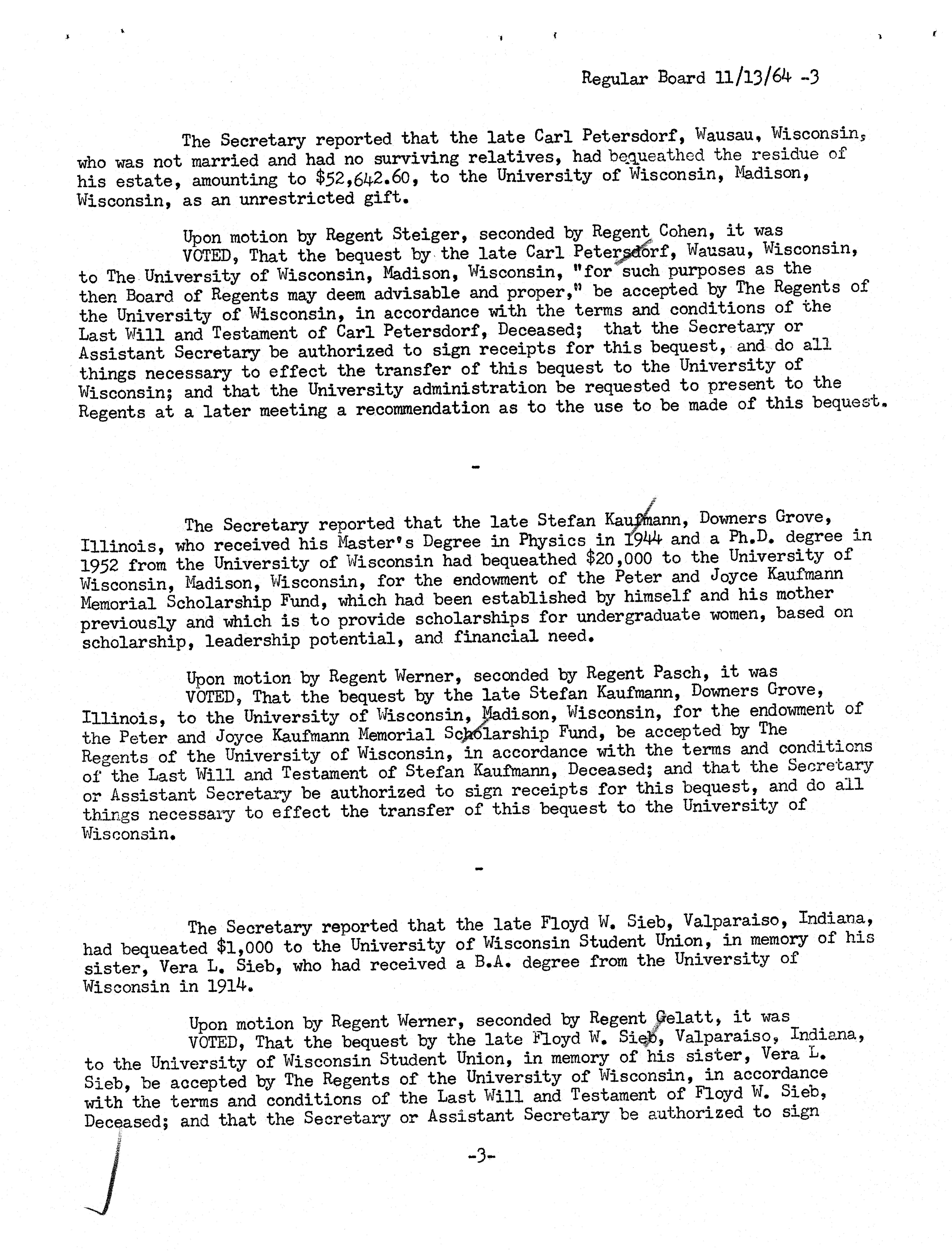 Regular Board 11/13/64 -3

The Secretary reported that the late Carl Petersdorf, Wausau, Wisconsin, who was not married and had no surviving relatives, had bequeathed the residue of his estate, amounting to $52,642.60, to the University of Wisconsin, Madison, Wisconsin, as an unrestricted gift.

Upon motion by Regent Steiger, seconded by Regent Cohen, it was VOTED, That the bequest by the late Carl Petersdorf, Wausau, Wisconsin, to The University of Wisconsin, Madison, Wisconsin, "for such purposes as the then Board of Regents may deem advisable and proper," be accepted by The Regents of the University of Wisconsin, in accordance with the terms and conditions of the Last Will and Testament of Carl Petersdorf, Deceased; that the Secretary or Assistant Secretary be authorized to sign receipts for this bequest, and do all things necessary to effect the transfer of this bequest to the University of Wisconsin; and that the University administration be requested to present to the Regents at a later meeting a recommendation as to the use to be made of this bequest.

-

The Secretary reported that the late Stefan Kaufmann, Downers Grove, Illinois, who received his Master's Degree in Physics in 1944 and a Ph.D. degree in 1952 from the University of Wisconsin had bequeathed $20,000 to the University of Wisconsin, Madison, Wisconsin, for the endowment of the Peter and Joyce Kaufmann Memorial Scholarship Fund, which had been established by himself and his mother previously and which is to provide scholarships for undergraduate women, based on scholarship, leadership potential, and financial need.

Upon motion by Regent Werner, seconded by Regent Pasch, it was VOTED, That the bequest by the late Stefan Kaufmann, Downers Grove, Illinois, to the University of Wisconsin, Madison, Wisconsin, for the endowment of the Peter and Joyce Kaufmann Memorial Scholarship Fund, be accepted by The Regents of the University of Wisconsin, in accordance with the terms and conditions of the Last Will and Testament of Stefan Kaufmann, Deceased; and that the Secretary or Assistant Secretary be authorized to sign receipts for this bequest, and do all things necessary to effect the transfer of this bequest to the University of Wisconsin.

-

The Secretary reported that the late Floyd W. Sieb, Valparaiso, Indiana, had bequeated $1,000 to the University of Wisconsin Student Union, in memory of his sister, Vera L. Sieb, who had received a B.A. degree from the University of Wisconsin in 1914.

Upon motion by Regent Werner, seconded by Regent Gelatt, it was VOTED, That the bequest by the late Floyd W. Sieb, Valparaiso, Indiana, to the University of Wisconsin Student Union, in memory of his sister, Vera L. Sieb, be accepted by The Regents of the University of Wisconsin, in accordance with the terms and conditions of the Last Will and Testament of Floyd W. Sieb, Deceased; and that the Secretary or Assistant Secretary be authorized to sign

-3-